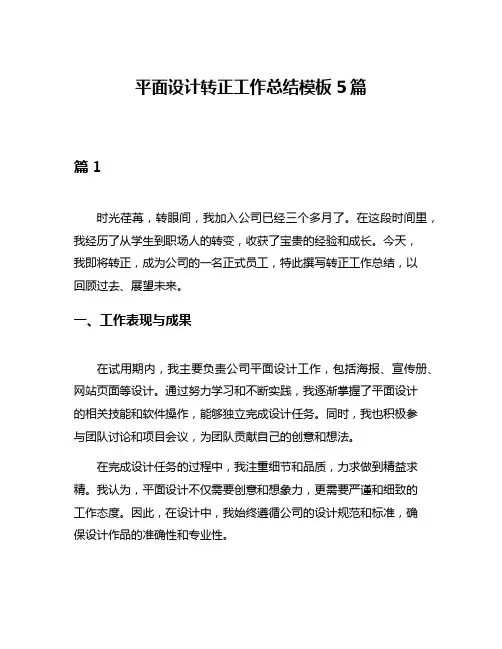 平面设计转正工作总结模板 5 篇

篇 1

时光荏苒，转眼间，我加入公司已经三个多月了。在这段时间里，我经历了从学生到职场人的转变，收获了宝贵的经验和成长。今天，我即将转正，成为公司的一名正式员工，特此撰写转正工作总结，以回顾过去、展望未来。

一、工作表现与成果

在试用期内，我主要负责公司平面设计工作，包括海报、宣传册、网站页面等设计。通过努力学习和不断实践，我逐渐掌握了平面设计的相关技能和软件操作，能够独立完成设计任务。同时，我也积极参与团队讨论和项目会议，为团队贡献自己的创意和想法。

在完成设计任务的过程中，我注重细节和品质，力求做到精益求精。我认为，平面设计不仅需要创意和想象力，更需要严谨和细致的工作态度。因此，在设计中，我始终遵循公司的设计规范和标准，确保设计作品的准确性和专业性。